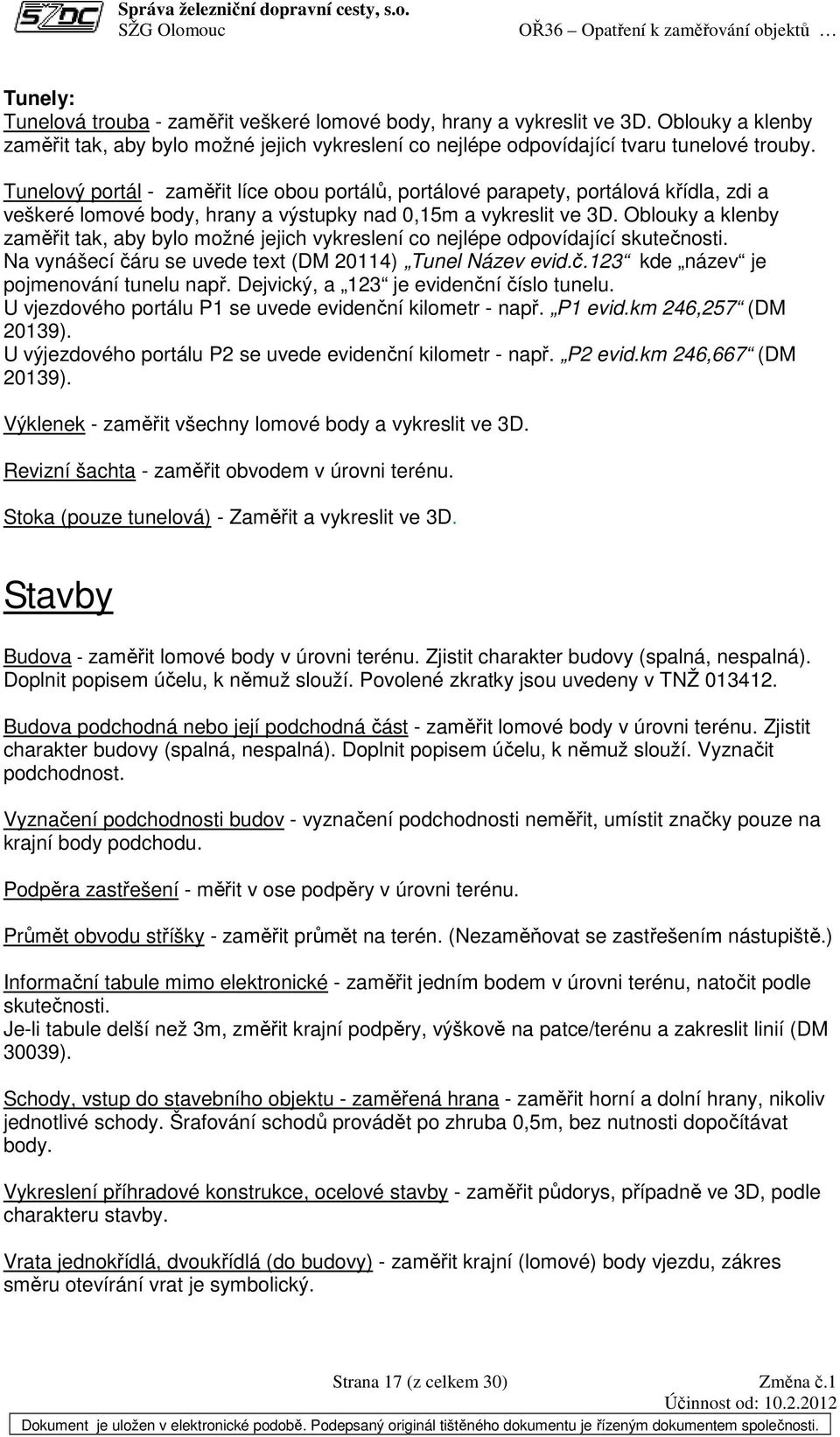 SŽDC Správa železniční dopravní cesty, s.o.
SŽG Olomouc OŘ36 – Opatření k zaměřování objektů …

Tunely:
Tunelová trouba - zaměřit veškeré lomové body, hrany a vykreslit ve 3D. Oblouky a klenby zaměřit tak, aby bylo možné jejich vykreslení co nejlépe odpovídající tvaru tunelové trouby.

Tunelový portál - zaměřit líce obou portálů, portálové parapety, portálová křídla, zdi a veškeré lomové body, hrany a výstupky nad 0,15m a vykreslit ve 3D. Oblouky a klenby zaměřit tak, aby bylo možné jejich vykreslení co nejlépe odpovídající skutečnosti. Na vynášecí čáru se uvede text (DM 20114) „Tunel Název evid.č.123“ kde „název“ je pojmenování tunelu např. Dejvický, a „123“ je evidenční číslo tunelu.
U vjezdového portálu P1 se uvede evidenční kilometr - např. „P1 evid.km 246,257“ (DM 20139).
U výjezdového portálu P2 se uvede evidenční kilometr - např. „P2 evid.km 246,667“ (DM 20139).

Výklenek - zaměřit všechny lomové body a vykreslit ve 3D.

Revizní šachta - zaměřit obvodem v úrovni terénu.

Stoka (pouze tunelová) - Zaměřit a vykreslit ve 3D.

Stavby

Budova - zaměřit lomové body v úrovni terénu. Zjistit charakter budovy (spalná, nespalná). Doplnit popisem účelu, k němuž slouží. Povolené zkratky jsou uvedeny v TNŽ 013412.

Budova podchodná nebo její podchodná část - zaměřit lomové body v úrovni terénu. Zjistit charakter budovy (spalná, nespalná). Doplnit popisem účelu, k němuž slouží. Vyznačit podchodnost.

Vyznačení podchodnosti budov - vyznačení podchodnosti neměřit, umístit značky pouze na krajní body podchodu.

Podpěra zastřešení - měřit v ose podpěry v úrovni terénu.

Průmět obvodu stříšky - zaměřit průmět na terén. (Nezaměňovat se zastřešením nástupiště.)

Informační tabule mimo elektronické - zaměřit jedním bodem v úrovni terénu, natočit podle skutečnosti.
Je-li tabule delší než 3m, změřit krajní podpěry, výškově na patce/terénu a zakreslit linií (DM 30039).

Schody, vstup do stavebního objektu - zaměřená hrana - zaměřit horní a dolní hrany, nikoliv jednotlivé schody. Šrafování schodů provádět po zhruba 0,5m, bez nutnosti dopočítávat body.

Vykreslení příhradové konstrukce, ocelové stavby - zaměřit půdorys, případně ve 3D, podle charakteru stavby.

Vrata jednokřídlá, dvoukřídlá (do budovy) - zaměřit krajní (lomové) body vjezdu, zákres směru otevírání vrat je symbolický.

Strana 17 (z celkem 30) Změna č.1
Účinnost od: 10.2.2012
Dokument je uložen v elektronické podobě. Podepsaný originál tištěného dokumentu je řízeným dokumentem společnosti.